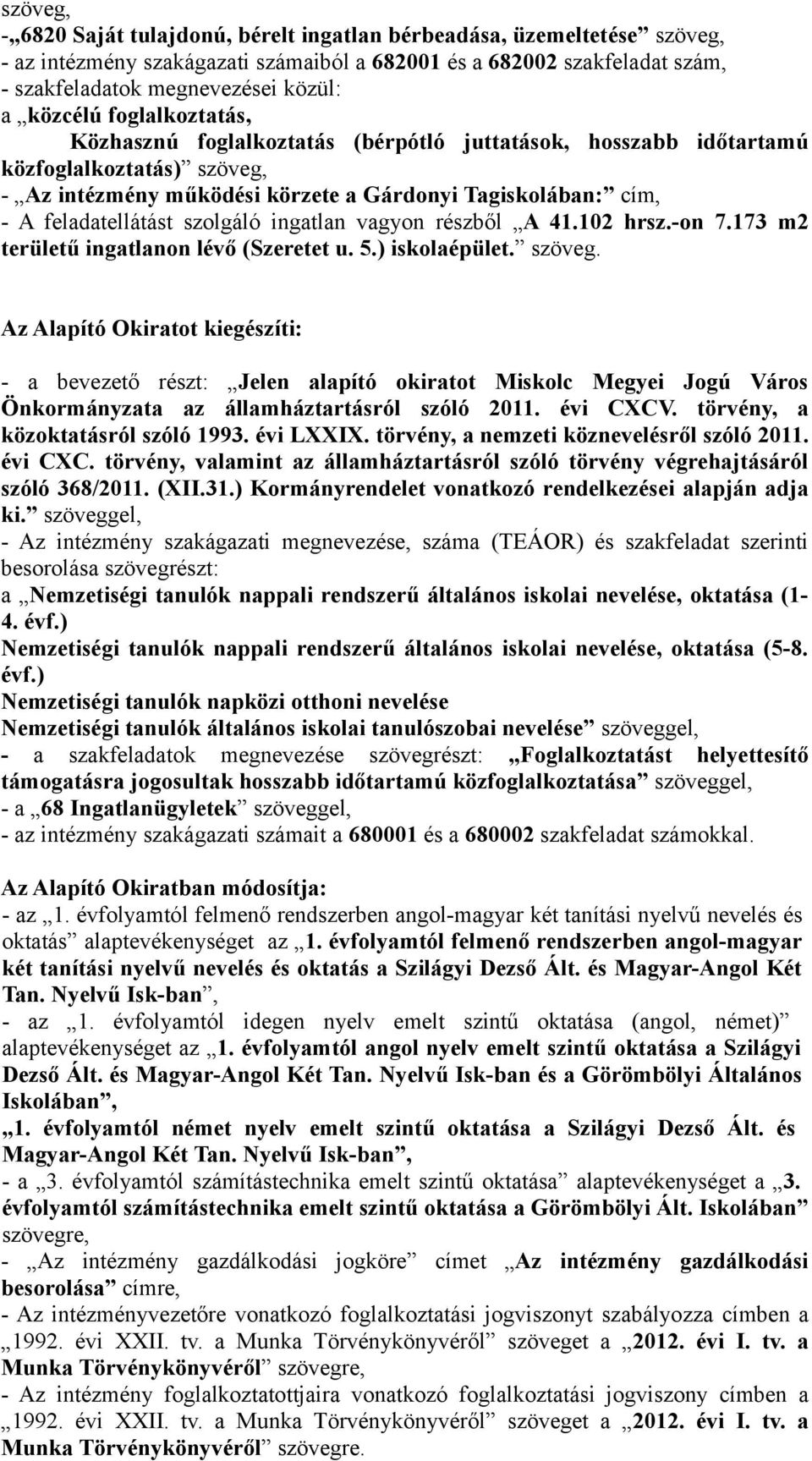 szöveg,
-„6820 Saját tulajdonú, bérelt ingatlan bérbeadása, üzemeltetése” szöveg,
- az intézmény szakágazati számaiból a 682001 és a 682002 szakfeladat szám,
- szakfeladatok megnevezései közül:
a „közcélú foglalkoztatás,
Közhasznú foglalkoztatás (bérpótló juttatások, hosszabb időtartamú közfoglalkoztatás)” szöveg,
- „Az intézmény működési körzete a Gárdonyi Tagiskolában:” cím,
- A feladatellátást szolgáló ingatlan vagyon részből „A 41.102 hrsz.-on 7.173 m2 területű ingatlanon lévő (Szeretet u. 5.) iskolaépület.” szöveg.

Az Alapító Okiratot kiegészíti:

- a bevezető részt: „Jelen alapító okiratot Miskolc Megyei Jogú Város Önkormányzata az államháztartásról szóló 2011. évi CXCV. törvény, a közoktatásról szóló 1993. évi LXXIX. törvény, a nemzeti köznevelésről szóló 2011. évi CXC. törvény, valamint az államháztartásról szóló törvény végrehajtásáról szóló 368/2011. (XII.31.) Kormányrendelet vonatkozó rendelkezései alapján adja ki.” szöveggel,
- Az intézmény szakágazati megnevezése, száma (TEÁOR) és szakfeladat szerinti besorolása szövegrészt:
a „Nemzetiségi tanulók nappali rendszerű általános iskolai nevelése, oktatása (1-4. évf.)
Nemzetiségi tanulók nappali rendszerű általános iskolai nevelése, oktatása (5-8. évf.)
Nemzetiségi tanulók napközi otthoni nevelése
Nemzetiségi tanulók általános iskolai tanulószobai nevelése” szöveggel,
- a szakfeladatok megnevezése szövegrészt: „Foglalkoztatást helyettesítő támogatásra jogosultak hosszabb időtartamú közfoglalkoztatása” szöveggel,
- a „68 Ingatlanügyletek” szöveggel,
- az intézmény szakágazati számait a 680001 és a 680002 szakfeladat számokkal.

Az Alapító Okiratban módosítja:
- az „1. évfolyamtól felmenő rendszerben angol-magyar két tanítási nyelvű nevelés és oktatás” alaptevékenységet az „1. évfolyamtól felmenő rendszerben angol-magyar két tanítási nyelvű nevelés és oktatás a Szilágyi Dezső Ált. és Magyar-Angol Két Tan. Nyelvű Isk-ban”,
- az „1. évfolyamtól idegen nyelv emelt szintű oktatása (angol, német)” alaptevékenységet az „1. évfolyamtól angol nyelv emelt szintű oktatása a Szilágyi Dezső Ált. és Magyar-Angol Két Tan. Nyelvű Isk-ban és a Görömbölyi Általános Iskolában”,
„1. évfolyamtól német nyelv emelt szintű oktatása a Szilágyi Dezső Ált. és Magyar-Angol Két Tan. Nyelvű Isk-ban”,
- a „3. évfolyamtól számítástechnika emelt szintű oktatása” alaptevékenységet a „3. évfolyamtól számítástechnika emelt szintű oktatása a Görömbölyi Ált. Iskolában” szövegre,
- „Az intézmény gazdálkodási jogköre” címet „Az intézmény gazdálkodási besorolása” címre,
- Az intézményvezetőre vonatkozó foglalkoztatási jogviszonyt szabályozza címben a „1992. évi XXII. tv. a Munka Törvénykönyvéről” szöveget a „2012. évi I. tv. a Munka Törvénykönyvéről” szövegre,
- Az intézmény foglalkoztatottjaira vonatkozó foglalkoztatási jogviszony címben a „1992. évi XXII. tv. a Munka Törvénykönyvéről” szöveget a „2012. évi I. tv. a Munka Törvénykönyvéről” szövegre.